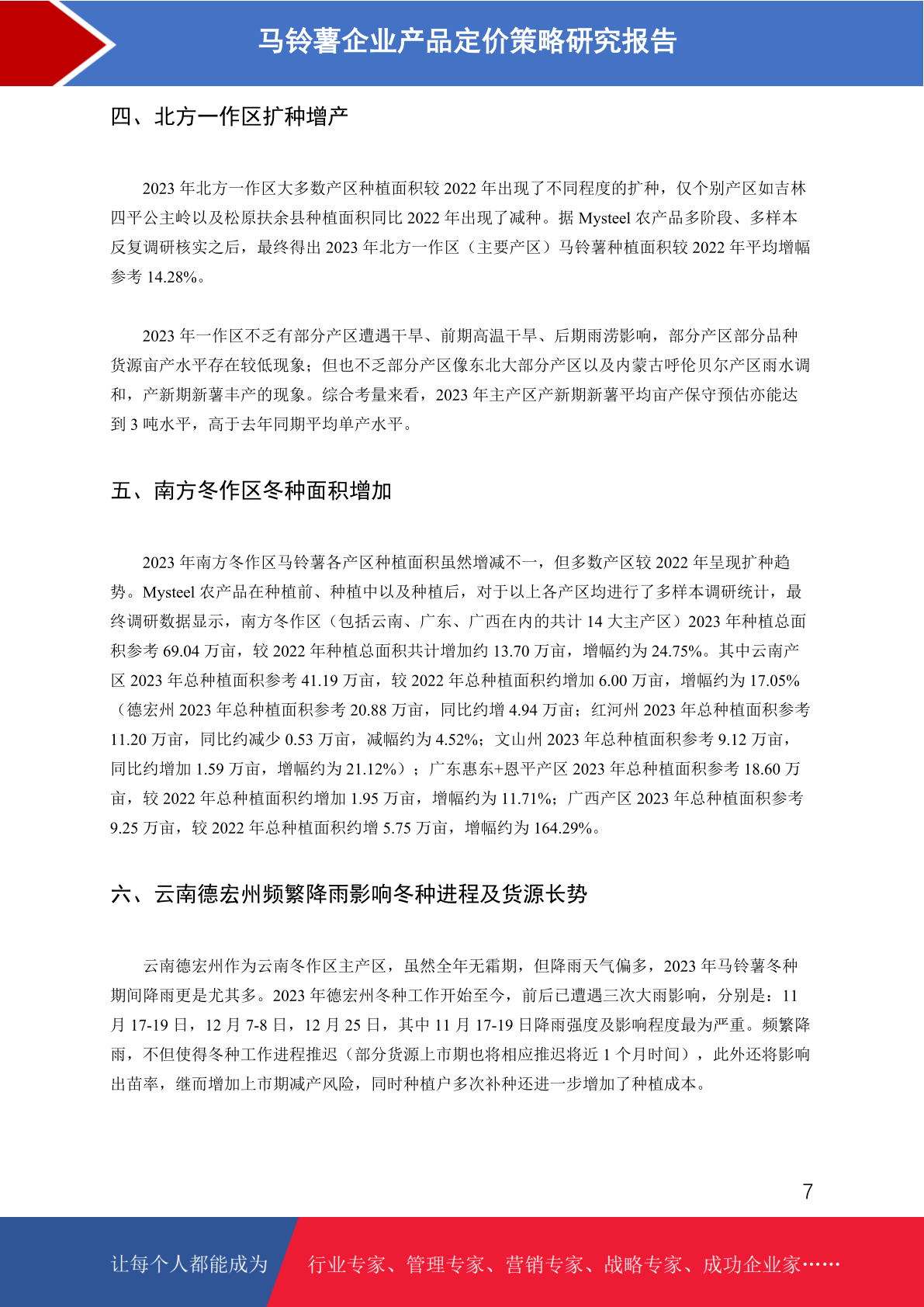 马铃薯企业产品定价策略研究报告

四、北方一作区扩种增产

2023 年北方一作区大多数产区种植面积较 2022 年出现了不同程度的扩种，仅个别产区如吉林四平公主岭以及松原扶余县种植面积同比 2022 年出现了减种。据 Mysteel 农产品多阶段、多样本反复调研核实之后，最终得出 2023 年北方一作区（主要产区）马铃薯种植面积较 2022 年平均增幅参考 14.28%。

2023 年一作区不乏有部分产区遭遇干旱、前期高温干旱、后期雨涝影响，部分产区部分品种货源亩产水平存在较低现象；但也不乏部分产区像东北大部分产区以及内蒙古呼伦贝尔产区雨水调和，产新期新薯丰产的现象。综合考量来看，2023 年主产区产新期新薯平均亩产保守预估亦能达到 3 吨水平，高于去年同期平均单产水平。

五、南方冬作区冬种面积增加

2023 年南方冬作区马铃薯各产区种植面积虽然增减不一，但多数产区较 2022 年呈现扩种趋势。Mysteel 农产品在种植前、种植中以及种植后，对于以上各产区均进行了多样本调研统计，最终调研数据显示，南方冬作区（包括云南、广东、广西在内的共计 14 大主产区）2023 年种植总面积参考 69.04 万亩，较 2022 年种植总面积共计增加约 13.70 万亩，增幅约为 24.75%。其中云南产区 2023 年总种植面积参考 41.19 万亩，较 2022 年总种植面积约增加 6.00 万亩，增幅约为 17.05%（德宏州 2023 年总种植面积参考 20.88 万亩，同比约增 4.94 万亩；红河州 2023 年总种植面积参考 11.20 万亩，同比约减少 0.53 万亩，减幅约为 4.52%；文山州 2023 年总种植面积参考 9.12 万亩，同比约增加 1.59 万亩，增幅约为 21.12%）；广东惠东+恩平产区 2023 年总种植面积参考 18.60 万亩，较 2022 年总种植面积约增加 1.95 万亩，增幅约为 11.71%；广西产区 2023 年总种植面积参考 9.25 万亩，较 2022 年总种植面积约增 5.75 万亩，增幅约为 164.29%。

六、云南德宏州频繁降雨影响冬种进程及货源长势

云南德宏州作为云南冬作区主产区，虽然全年无霜期，但降雨天气偏多，2023 年马铃薯冬种期间降雨更是尤其多。2023 年德宏州冬种工作开始至今，前后已遭遇三次大雨影响，分别是：11 月 17-19 日，12 月 7-8 日，12 月 25 日，其中 11 月 17-19 日降雨强度及影响程度最为严重。频繁降雨，不但使得冬种工作进程推迟（部分货源上市期也将相应推迟将近 1 个月时间），此外还将影响出苗率，继而增加上市期减产风险，同时种植户多次补种还进一步增加了种植成本。

7

让每个人都能成为 行业专家、管理专家、营销专家、战略专家、成功企业家……